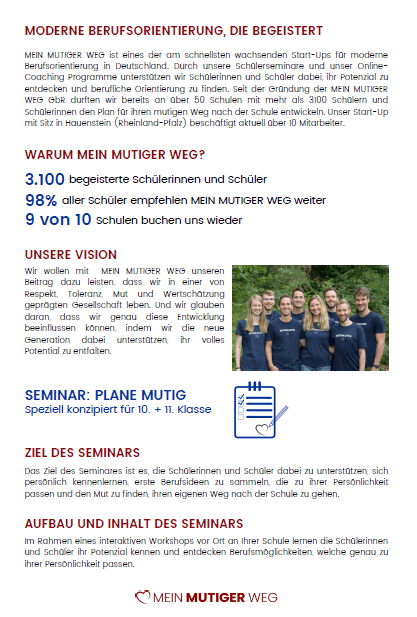 MODERNE BERUFSORIENTIERUNG, DIE BEGEISTERT

MEIN MUTIGER WEG ist eines der am schnellsten wachsenden Start-Ups für moderne Berufsorientierung in Deutschland. Durch unsere Schülerseminare und unser Online-Coaching Programme unterstützen wir Schülerinnen und Schüler dabei, ihr Potenzial zu entdecken und berufliche Orientierung zu finden. Seit der Gründung der MEIN MUTIGER WEG GbR durften wir bereits an über 50 Schulen mit mehr als 3100 Schülern und Schülerinnen den Plan für ihren mutigen Weg nach der Schule entwickeln. Unser Start-Up mit Sitz in Hauenstein (Rheinland-Pfalz) beschäftigt aktuell über 10 Mitarbeiter.

WARUM MEIN MUTIGER WEG?

3.100 begeisterte Schülerinnen und Schüler
98% aller Schüler empfehlen MEIN MUTIGER WEG weiter
9 von 10 Schulen buchen uns wieder

UNSERE VISION

Wir wollen mit MEIN MUTIGER WEG unseren Beitrag dazu leisten, dass wir in einer von Respekt, Toleranz, Mut und Wertschätzung geprägten Gesellschaft leben. Und wir glauben daran, dass wir genau diese Entwicklung beeinflussen können, indem wir die neue Generation dabei unterstützen, ihr volles Potential zu entfalten.

SEMINAR: PLANE MUTIG
Speziell konzipiert für 10. + 11. Klasse

ZIEL DES SEMINARS

Das Ziel des Seminares ist es, die Schülerinnen und Schüler dabei zu unterstützen, sich persönlich kennenlernen, erste Berufsideen zu sammeln, die zu ihrer Persönlichkeit passen und den Mut zu finden, ihren eigenen Weg nach der Schule zu gehen.

AUFBAU UND INHALT DES SEMINARS

Im Rahmen eines interaktiven Workshops vor Ort an Ihrer Schule lernen die Schülerinnen und Schüler ihr Potenzial kennen und entdecken Berufsmöglichkeiten, welche genau zu ihrer Persönlichkeit passen.

MEIN MUTIGER WEG